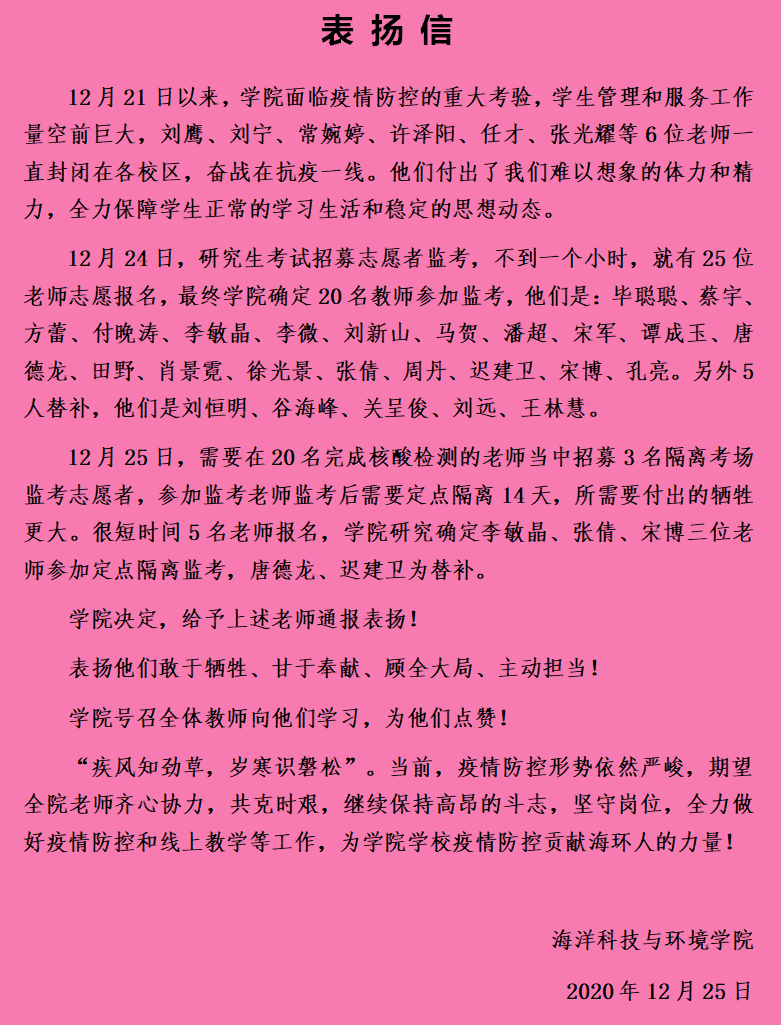 表扬信

12月21日以来，学院面临疫情防控的重大考验，学生管理和服务工作量空前巨大，刘鹰、刘宁、常婉婷、许泽阳、任才、张光耀等6位老师一直封闭在各校区，奋战在抗疫一线。他们付出了我们难以想象的体力和精力，全力保障学生正常的学习生活和稳定的思想动态。

12月24日，研究生考试招募志愿者监考，不到一个小时，就有25位老师志愿报名，最终学院确定20名教师参加监考，他们是：毕聪聪、蔡宇、方蕾、付晚涛、李敏晶、李微、刘新山、马贺、潘超、宋军、谭成玉、唐德龙、田野、肖景霓、徐光景、张倩、周丹、迟建卫、宋博、孔亮。另外5人替补，他们是刘恒明、谷海峰、关呈俊、刘远、王林慧。

12月25日，需要在20名完成核酸检测的老师当中招募3名隔离考场监考志愿者，参加监考老师监考后需要定点隔离14天，所需要付出的牺牲更大。很短时间5名老师报名，学院研究确定李敏晶、张倩、宋博三位老师参加定点隔离监考，唐德龙、迟建卫为替补。

学院决定，给予上述老师通报表扬！

表扬他们敢于牺牲、甘于奉献、顾全大局、主动担当！

学院号召全体教师向他们学习，为他们点赞！

“疾风知劲草，岁寒识磐松”。当前，疫情防控形势依然严峻，期望全院老师齐心协力，共克时艰，继续保持高昂的斗志，坚守岗位，全力做好疫情防控和线上教学等工作，为学院学校疫情防控贡献海环人的力量！

海洋科技与环境学院

2020年12月25日